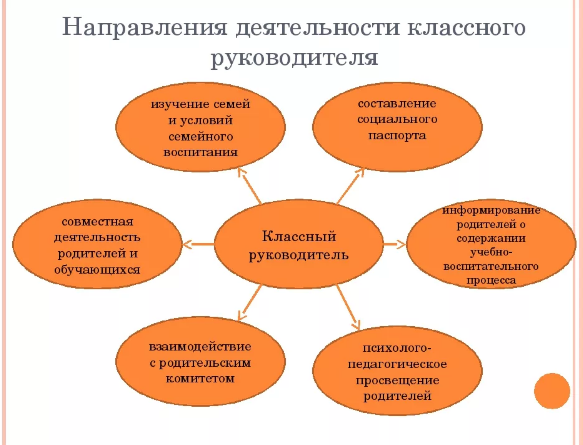 Направления деятельности классного руководителя

изучение семей и условий семейного воспитания

составление социального паспорта

совместная деятельность родителей и обучающихся

Классный руководитель

информирование родителей о содержании учебно-воспитательного процесса

взаимодействие с родительским комитетом

психолого-педагогическое просвещение родителей